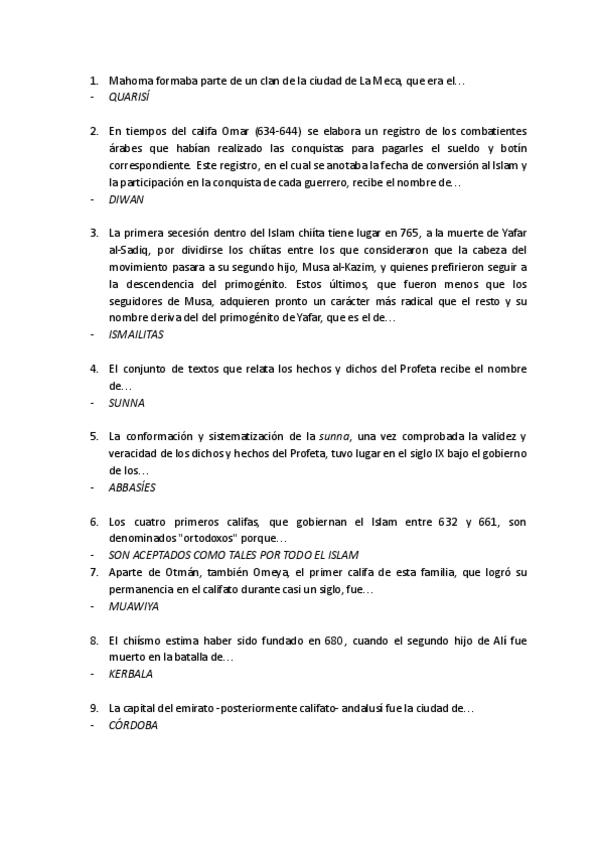 1. Mahoma formaba parte de un clan de la ciudad de La Meca, que era el…
- QUARISÍ

2. En tiempos del califa Omar (634-644) se elabora un registro de los combatientes árabes que habían realizado las conquistas para pagarles el sueldo y botín correspondiente. Este registro, en el cual se anotaba la fecha de conversión al Islam y la participación en la conquista de cada guerrero, recibe el nombre de…
- DIWAN

3. La primera secesión dentro del Islam chiíta tiene lugar en 765, a la muerte de Yafar al-Sadiq, por dividirse los chiítas entre los que consideraron que la cabeza del movimiento pasara a su segundo hijo, Musa al-Kazim, y quienes prefirieron seguir a la descendencia del primogénito. Estos últimos, que fueron menos que los seguidores de Musa, adquieren pronto un carácter más radical que el resto y su nombre deriva del del primogénito de Yafar, que es el de…
- ISMAILITAS

4. El conjunto de textos que relata los hechos y dichos del Profeta recibe el nombre de…
- SUNNA

5. La conformación y sistematización de la sunna, una vez comprobada la validez y veracidad de los dichos y hechos del Profeta, tuvo lugar en el siglo IX bajo el gobierno de los…
- ABBASÍES

6. Los cuatro primeros califas, que gobiernan el Islam entre 632 y 661, son denominados "ortodoxos" porque…
- SON ACEPTADOS COMO TALES POR TODO EL ISLAM
7. Aparte de Otmán, también Omeya, el primer califa de esta familia, que logró su permanencia en el califato durante casi un siglo, fue…
- MUAWIYA

8. El chiísmo estima haber sido fundado en 680, cuando el segundo hijo de Alí fue muerto en la batalla de…
- KERBALA

9. La capital del emirato -posteriormente califato- andalusí fue la ciudad de…
- CÓRDOBA